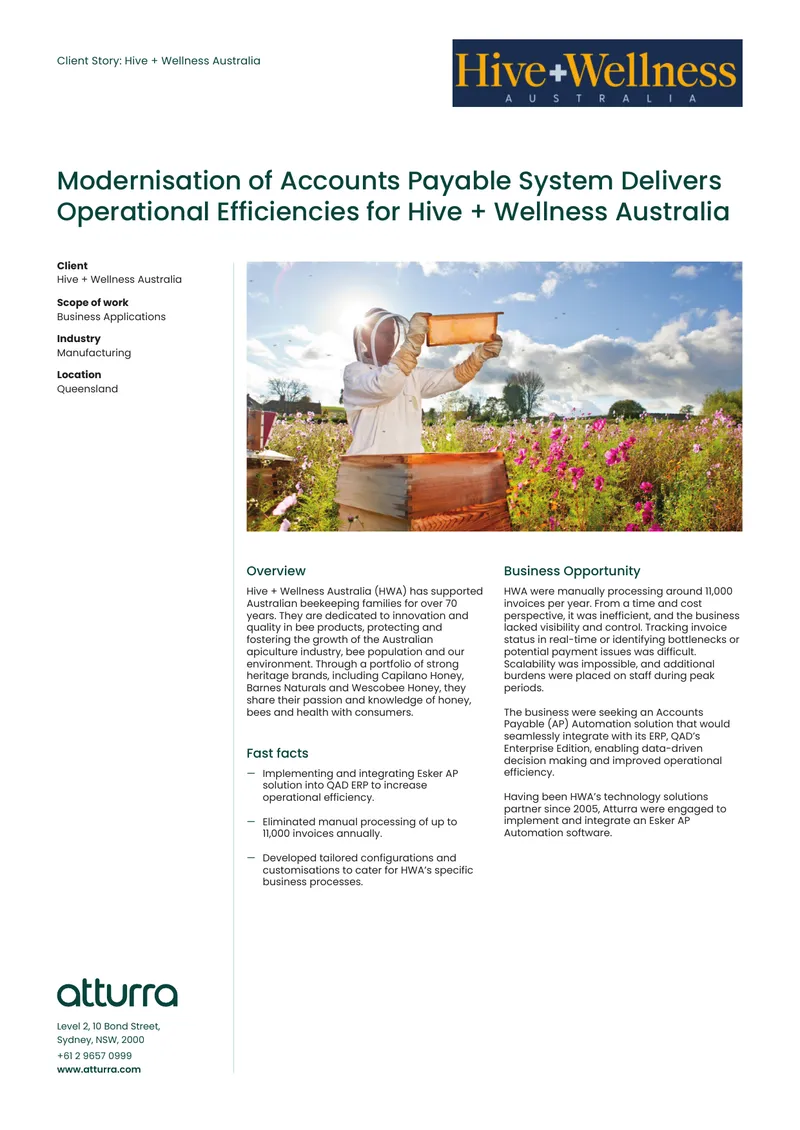 Client Story: Hive + Wellness Australia

Hive+Wellness
AUSTRALIA

Modernisation of Accounts Payable System Delivers Operational Efficiencies for Hive + Wellness Australia

Client
Hive + Wellness Australia

Scope of work
Business Applications

Industry
Manufacturing

Location
Queensland

Overview

Hive + Wellness Australia (HWA) has supported Australian beekeeping families for over 70 years. They are dedicated to innovation and quality in bee products, protecting and fostering the growth of the Australian apiculture industry, bee population and our environment. Through a portfolio of strong heritage brands, including Capilano Honey, Barnes Naturals and Wescobee Honey, they share their passion and knowledge of honey, bees and health with consumers.

Fast facts

— Implementing and integrating Esker AP solution into QAD ERP to increase operational efficiency.

— Eliminated manual processing of up to 11,000 invoices annually.

— Developed tailored configurations and customisations to cater for HWA's specific business processes.

Business Opportunity

HWA were manually processing around 11,000 invoices per year. From a time and cost perspective, it was inefficient, and the business lacked visibility and control. Tracking invoice status in real-time or identifying bottlenecks or potential payment issues was difficult. Scalability was impossible, and additional burdens were placed on staff during peak periods.

The business were seeking an Accounts Payable (AP) Automation solution that would seamlessly integrate with its ERP, QAD's Enterprise Edition, enabling data-driven decision making and improved operational efficiency.

Having been HWA's technology solutions partner since 2005, Atturra were engaged to implement and integrate an Esker AP Automation software.

atturra

Level 2, 10 Bond Street,
Sydney, NSW, 2000
+61 2 9657 0999
www.atturra.com